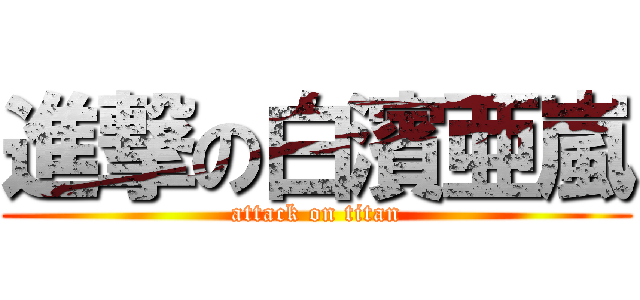 進撃の白濱亜嵐
attack on titan